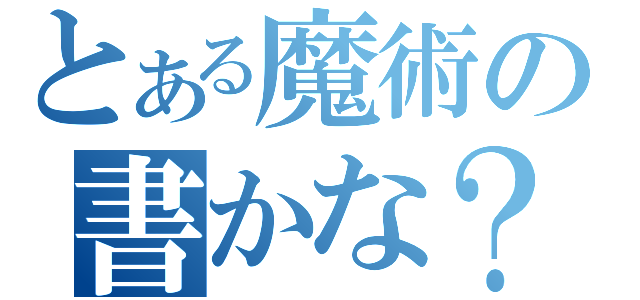 とある魔術の
書かな？